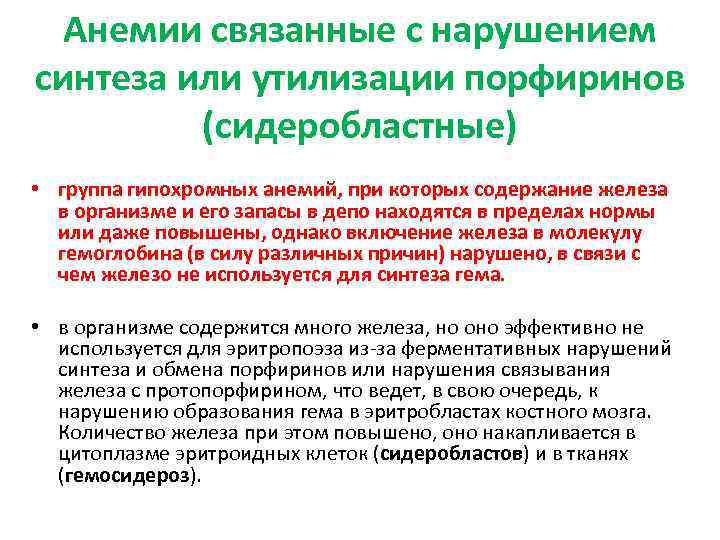 Анемии связанные с нарушением синтеза или утилизации порфиринов (сидеробластные)

• группа гипохромных анемий, при которых содержание железа в организме и его запасы в депо находятся в пределах нормы или даже повышены, однако включение железа в молекулу гемоглобина (в силу различных причин) нарушено, в связи с чем железо не используется для синтеза гема.

• в организме содержится много железа, но оно эффективно не используется для эритропоэза из-за ферментативных нарушений синтеза и обмена порфиринов или нарушения связывания железа с протопорфирином, что ведет, в свою очередь, к нарушению образования гема в эритробластах костного мозга. Количество железа при этом повышено, оно накапливается в цитоплазме эритроидных клеток (сидеробластов) и в тканях (гемосидероз).